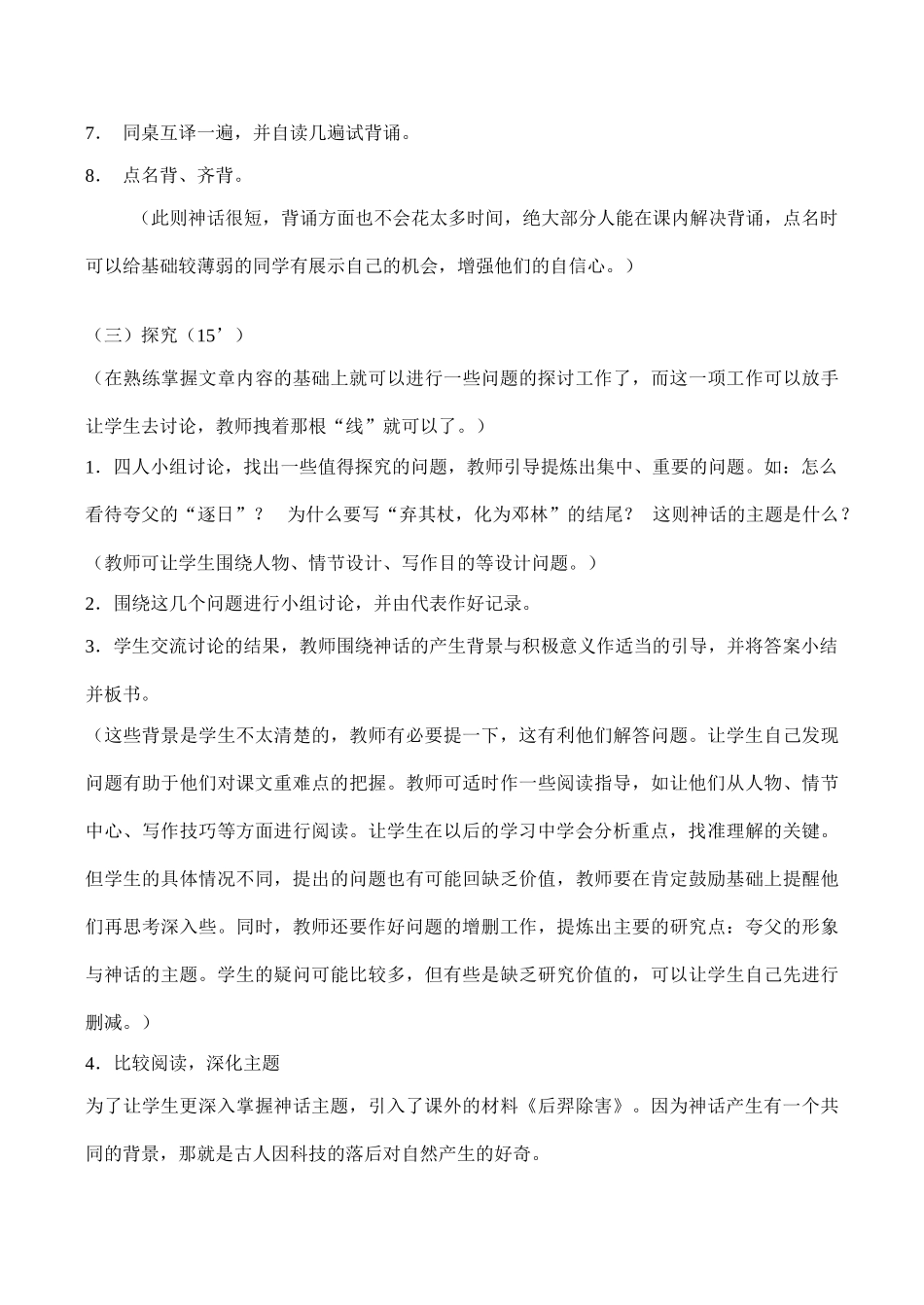 7. 同桌互译一遍，并自读几遍试背诵。

8. 点名背、齐背。

（此则神话很短，背诵方面也不会花太多时间，绝大部分人能在课内解决背诵，点名时可以给基础较薄弱的同学有展示自己的机会，增强他们的自信心。）

（三）探究（15’）

（在熟练掌握文章内容的基础上就可以进行一些问题的探讨工作了，而这一项工作可以放手让学生去讨论，教师拽着那根“线”就可以了。）

1．四人小组讨论，找出一些值得探究的问题，教师引导提炼出集中、重要的问题。如：怎么看待夸父的“逐日”？ 为什么要写“弃其杖，化为邓林”的结尾？ 这则神话的主题是什么？

（教师可让学生围绕人物、情节设计、写作目的等设计问题。）

2．围绕这几个问题进行小组讨论，并由代表作好记录。

3．学生交流讨论的结果，教师围绕神话的产生背景与积极意义作适当的引导，并将答案小结并板书。

（这些背景是学生不太清楚的，教师有必要提一下，这有利他们解答问题。让学生自己发现问题有助于他们对课文重难点的把握。教师可适时作一些阅读指导，如让他们从人物、情节中心、写作技巧等方面进行阅读。让学生在以后的学习中学会分析重点，找准理解的关键。但学生的具体情况不同，提出的问题也有可能回缺乏价值，教师要在肯定鼓励基础上提醒他们再思考深入些。同时，教师还要作好问题的增删工作，提炼出主要的研究点：夸父的形象与神话的主题。学生的疑问可能比较多，但有些是缺乏研究价值的，可以让学生自己先进行删减。）

4．比较阅读，深化主题

为了让学生更深入掌握神话主题，引入了课外的材料《后羿除害》。因为神话产生有一个共同的背景，那就是古人因科技的落后对自然产生的好奇。